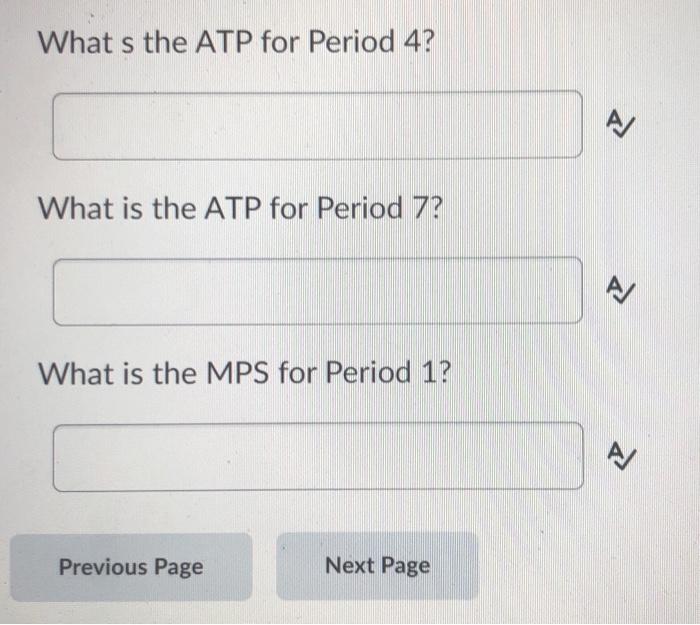 What s the ATP for Period 4?

What is the ATP for Period 7?

What is the MPS for Period 1?

Previous Page

Next Page